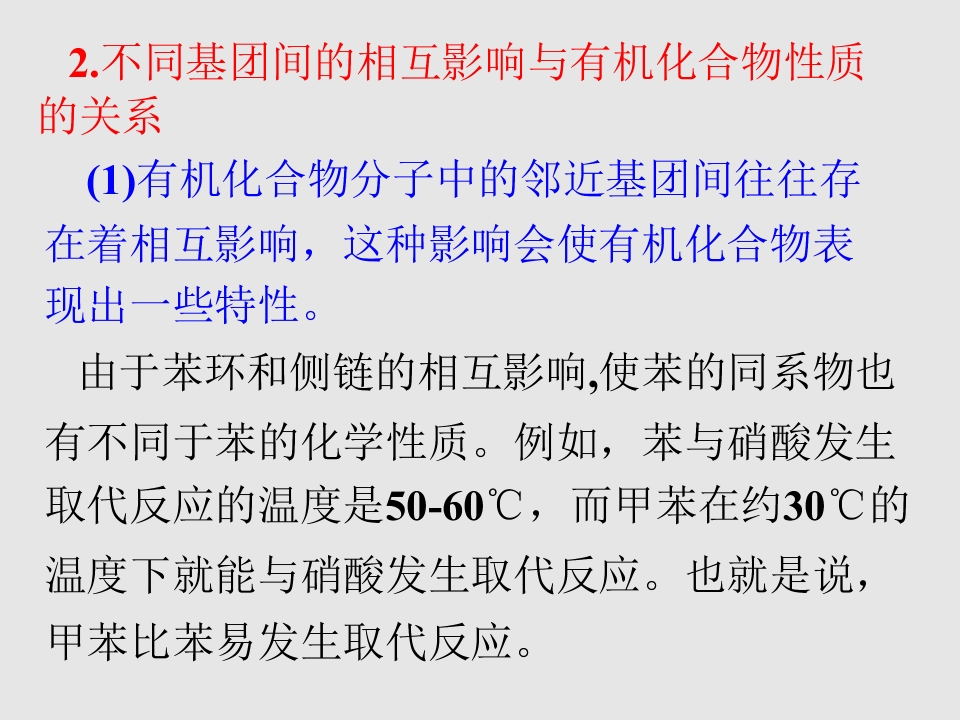 2.不同基团间的相互影响与有机化合物性质的关系

(1)有机化合物分子中的邻近基团间往往存在着相互影响，这种影响会使有机化合物表现出一些特性。

由于苯环和侧链的相互影响,使苯的同系物也有不同于苯的化学性质。例如，苯与硝酸发生取代反应的温度是50-60℃，而甲苯在约30℃的温度下就能与硝酸发生取代反应。也就是说，甲苯比苯易发生取代反应。